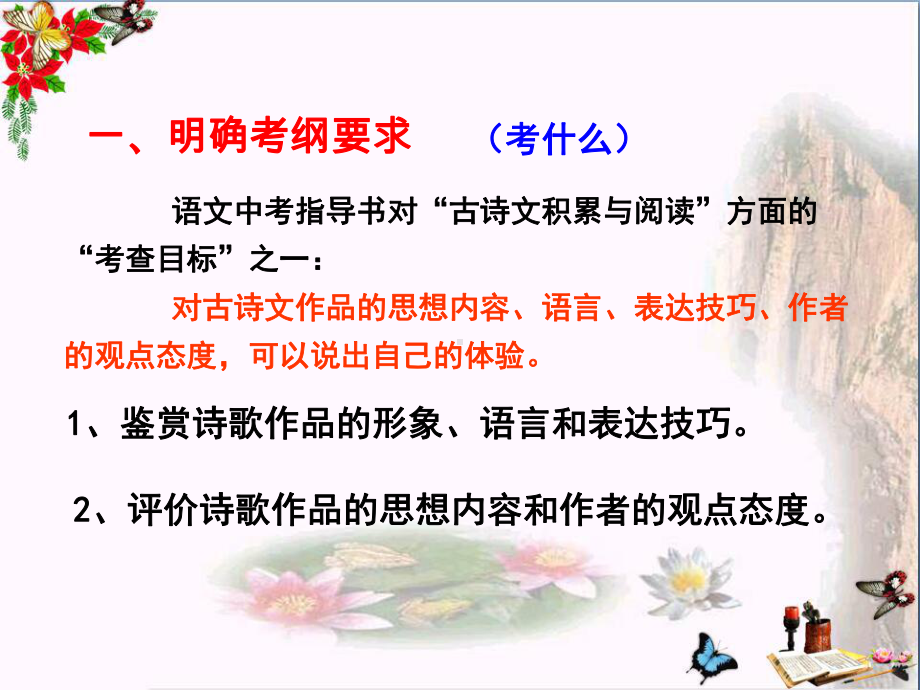 一、明确考纲要求　（考什么）

语文中考指导书对“古诗文积累与阅读”方面的“考查目标”之一：

对古诗文作品的思想内容、语言、表达技巧、作者的观点态度，可以说出自己的体验。

1、鉴赏诗歌作品的形象、语言和表达技巧。

2、评价诗歌作品的思想内容和作者的观点态度。